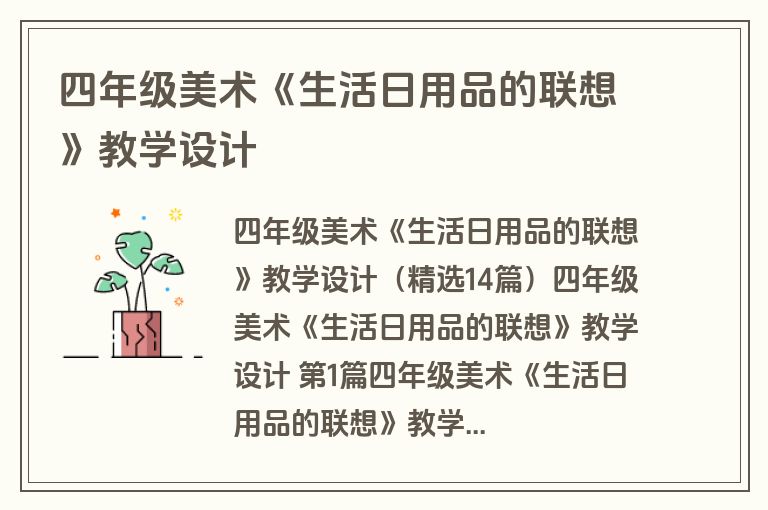 四年级美术《生活日用品的联想》教学设计

四年级美术《生活日用品的联想》教学设计（精选14篇）四年级美术《生活日用品的联想》教学设计 第1篇四年级美术《生活日用品的联想》教学...